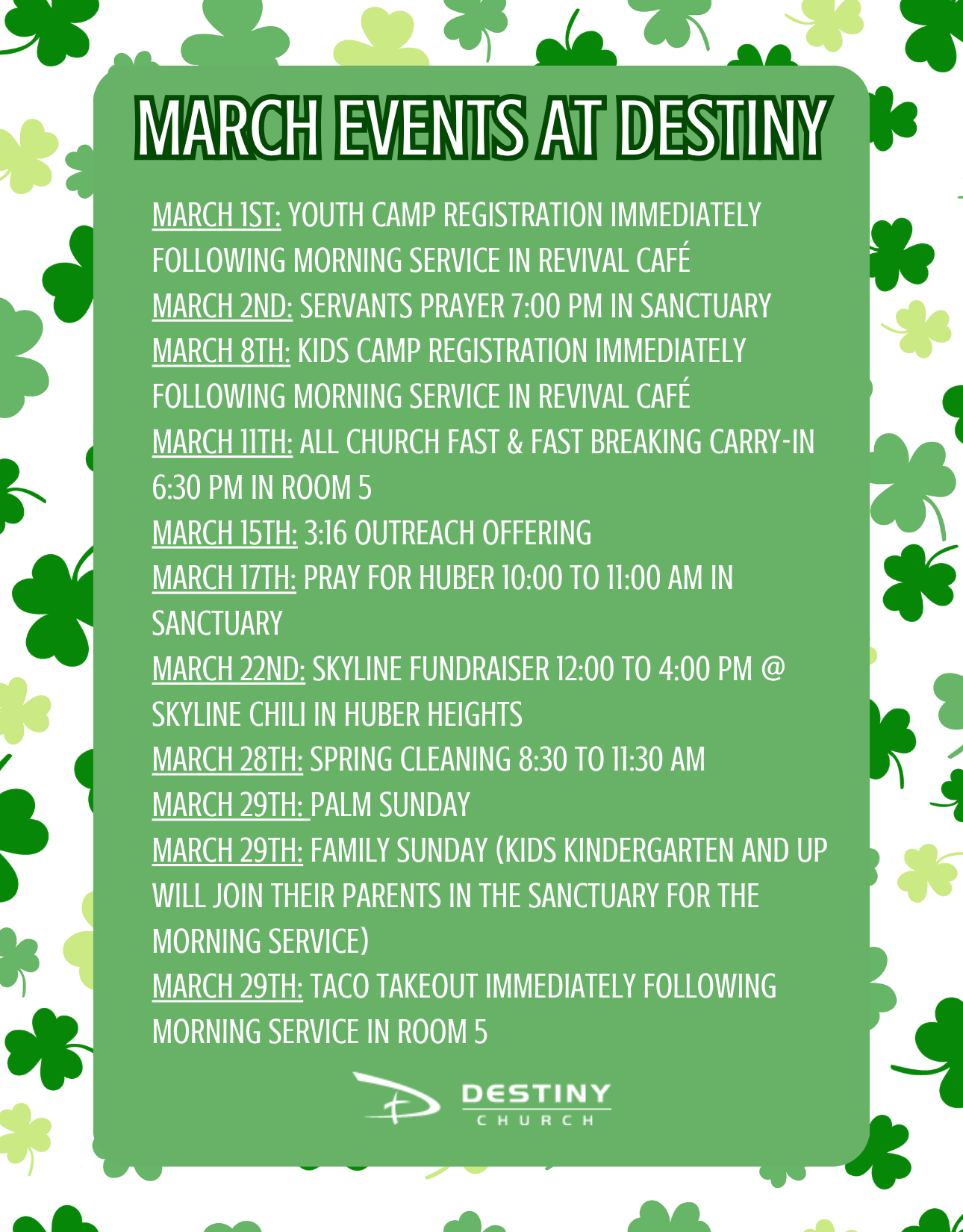 MARCH EVENTS AT DESTINY

MARCH 1ST: YOUTH CAMP REGISTRATION IMMEDIATELY FOLLOWING MORNING SERVICE IN REVIVAL CAFÉ
MARCH 2ND: SERVANTS PRAYER 7:00 PM IN SANCTUARY
MARCH 8TH: KIDS CAMP REGISTRATION IMMEDIATELY FOLLOWING MORNING SERVICE IN REVIVAL CAFÉ
MARCH 11TH: ALL CHURCH FAST & FAST BREAKING CARRY-IN 6:30 PM IN ROOM 5
MARCH 15TH: 3:16 OUTREACH OFFERING
MARCH 17TH: PRAY FOR HUBER 10:00 TO 11:00 AM IN SANCTUARY
MARCH 22ND: SKYLINE FUNDRAISER 12:00 TO 4:00 PM @ SKYLINE CHILI IN HUBER HEIGHTS
MARCH 28TH: SPRING CLEANING 8:30 TO 11:30 AM
MARCH 29TH: PALM SUNDAY
MARCH 29TH: FAMILY SUNDAY (KIDS KINDERGARTEN AND UP WILL JOIN THEIR PARENTS IN THE SANCTUARY FOR THE MORNING SERVICE)
MARCH 29TH: TACO TAKEOUT IMMEDIATELY FOLLOWING MORNING SERVICE IN ROOM 5

DESTINY
CHURCH